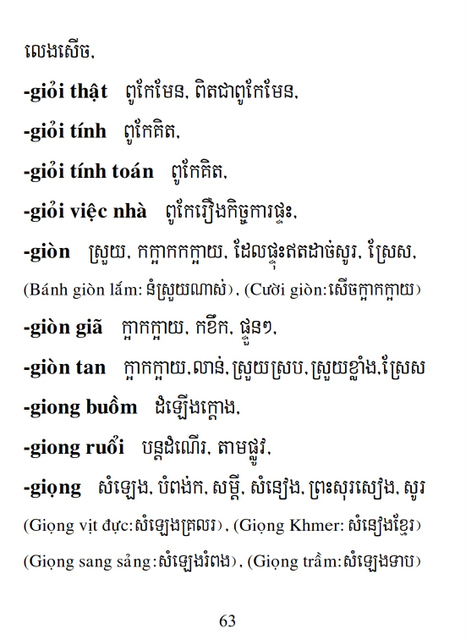 លេងសើច,

**-giỏi thật** ពូកែមែន, ពិតជាពូកែមែន,

**-giỏi tính** ពូកែគិត,

**-giỏi tính toán** ពូកែគិត,

**-giỏi việc nhà** ពូកែរឿងកិច្ចការផ្ទះ,

**-giòn** ស្រួយ, កក្អាកកក្អាយ, ដែលផ្ទុះឥតដាច់សូរ, ស្រែស,

(Bánh giòn lắm: នំស្រួយណាស់), (Cười giòn:សើចក្អាកក្អាយ)

**-giòn giã** ក្អាកក្អាយ, កខឹក, ផ្ទួនៗ,

**-giòn tan** ក្អាកក្អាយ,លាន់,ស្រួយស្រប,ស្រួយខ្លាំង,ស្រែស

**-giong buồm** ដំឡើងក្តោង,

**-giong ruổi** បន្តដំណើរ, តាមផ្លូវ,

**-giọng** សំឡេង, បំពង់ក, សម្តី, សំនៀង, ព្រះសុរសៀង, សូរ

(Giọng vịt đực:សំឡេងគ្រលរ), (Giọng Khmer: សំនៀងខ្មែរ)

(Giọng sang sảng:សំឡេងរំពង), (Giọng trầm:សំឡេងទាប)

63